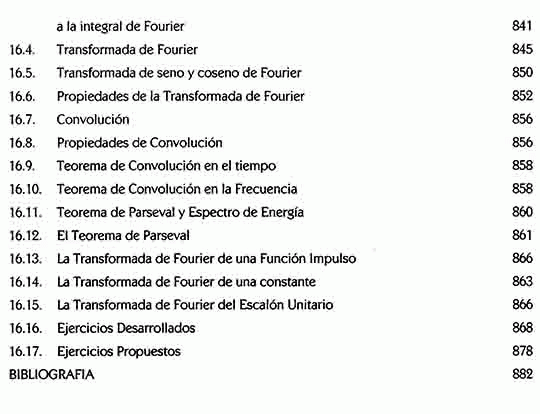 a la integral de Fourier 841
16.4. Transformada de Fourier 845
16.5. Transformada de seno y coseno de Fourier 850
16.6. Propiedades de la Transformada de Fourier 852
16.7. Convolución 856
16.8. Propiedades de Convolución 856
16.9. Teorema de Convolución en el tiempo 858
16.10. Teorema de Convolución en la Frecuencia 858
16.11. Teorema de Parseval y Espectro de Energía 860
16.12. El Teorema de Parseval 861
16.13. La Transformada de Fourier de una Función Impulso 866
16.14. La Transformada de Fourier de una constante 863
16.15. La Transformada de Fourier del Escalón Unitario 866
16.16. Ejercicios Desarrollados 868
16.17. Ejercicios Propuestos 878
BIBLIOGRAFIA 882